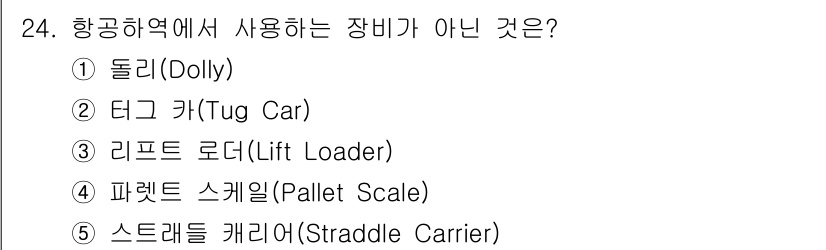 24. 항공하역에서 사용하는 장비가 아닌 것은?
① 돌리(Dolly)
② 터그 카(Tug Car)
③ 리프트 로더(Lift Loader)
④ 파렛트 스케일(Pallet Scale)
⑤ 스트래들 캐리어(Straddle Carrier)